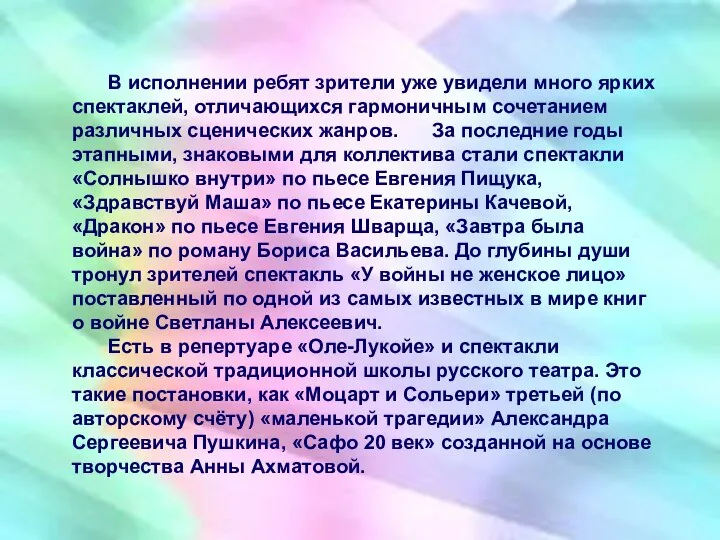 В исполнении ребят зрители уже увидели много ярких спектаклей, отличающихся гармоничным сочетанием различных сценических жанров.      За последние годы этапными, знаковыми для коллектива стали спектакли «Солнышко внутри» по пьесе Евгения Пищука, «Здравствуй Маша» по пьесе Екатерины Качевой, «Дракон» по пьесе Евгения Шварца, «Завтра была война» по роману Бориса Васильева. До глубины души тронул зрителей спектакль «У войны не женское лицо» поставленный по одной из самых известных в мире книг о войне Светланы Алексеевич.

Есть в репертуаре «Оле-Лукойе» и спектакли классической традиционной школы русского театра. Это такие постановки, как «Моцарт и Сольери» третьей (по авторскому счёту) «маленькой трагедии» Александра Сергеевича Пушкина, «Сафо 20 век» созданной на основе творчества Анны Ахматовой.